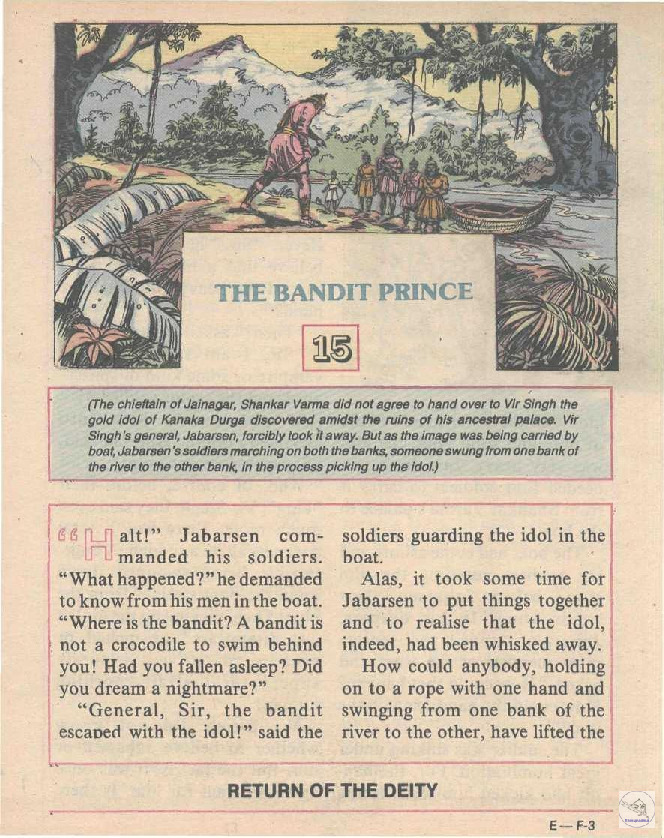 THE BANDIT PRINCE

15

(The chieftain of Jainagar, Shankar Varma did not agree to hand over to Vir Singh the gold idol of Kanaka Durga discovered amidst the ruins of his ancestral palace. Vir Singh's general, Jabarsen, forcibly took it away. But as the image was being carried by boat, Jabarsen's soldiers marching on both the banks, someone swung from one bank of the river to the other bank, in the process picking up the idol.)

"Halt!" Jabarsen commanded his soldiers. "What happened?" he demanded to know from his men in the boat. "Where is the bandit? A bandit is not a crocodile to swim behind you! Had you fallen asleep? Did you dream a nightmare?"

"General, Sir, the bandit escaped with the idol!" said the soldiers guarding the idol in the boat.

Alas, it took some time for Jabarsen to put things together and to realise that the idol, indeed, had been whisked away.

How could anybody, holding on to a rope with one hand and swinging from one bank of the river to the other, have lifted the

RETURN OF THE DEITY

E—F-3